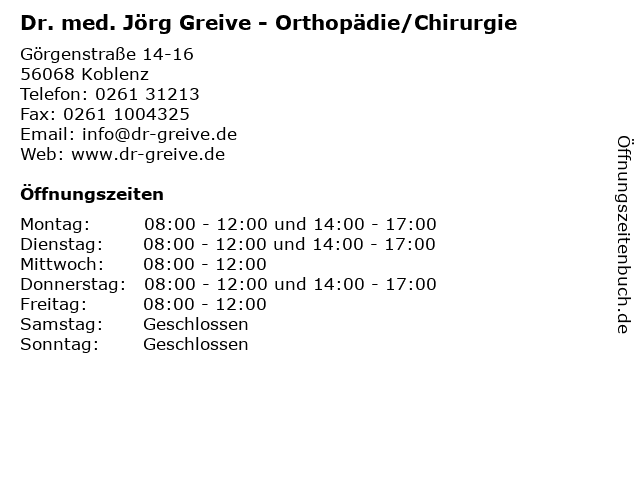 Dr. med. Jörg Greive - Orthopädie/Chirurgie

Görgenstraße 14-16
56068 Koblenz
Telefon: 0261 31213
Fax: 0261 1004325
Email: info@dr-greive.de
Web: www.dr-greive.de

Öffnungszeiten

Montag: 08:00 - 12:00 und 14:00 - 17:00
Dienstag: 08:00 - 12:00 und 14:00 - 17:00
Mittwoch: 08:00 - 12:00
Donnerstag: 08:00 - 12:00 und 14:00 - 17:00
Freitag: 08:00 - 12:00
Samstag: Geschlossen
Sonntag: Geschlossen

Öffnungszeitenbuch.de